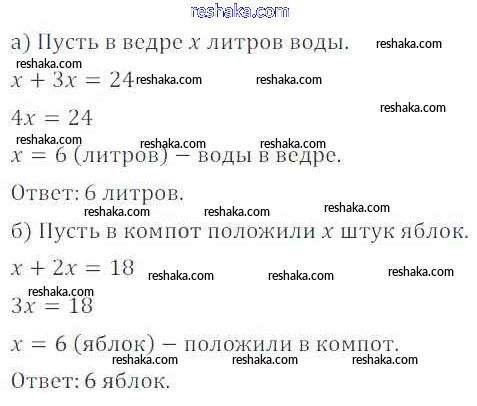 а) Пусть в ведре $x$ литров воды.

$x + 3x = 24$

$4x = 24$

$x = 6$ (литров) – воды в ведре.

Ответ: 6 литров.

б) Пусть в компот положили $x$ штук яблок.

$x + 2x = 18$

$3x = 18$

$x = 6$ (яблок) – положили в компот.

Ответ: 6 яблок.

reshaka.com